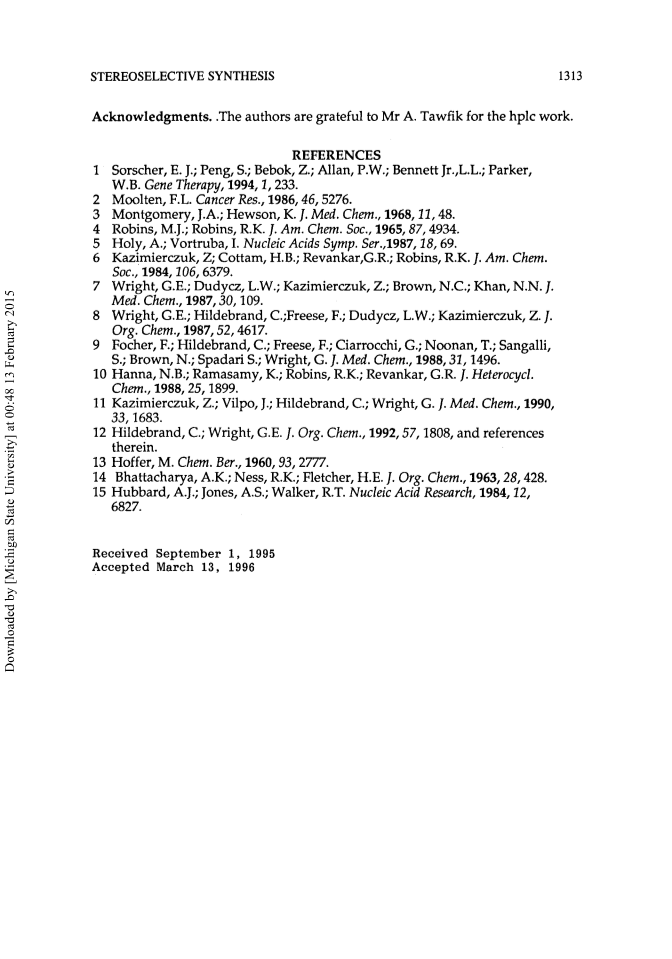 STEREOSELECTIVE SYNTHESIS 1313

Acknowledgments. .The authors are grateful to Mr A. Tawfik for the hplc work.

REFERENCES

1 Sorscher, E. J.; Peng, S.; Bebok, Z.; Allan, P.W.; Bennett Jr.,L.L.; Parker, W.B. Gene Therapy, 1994, 1, 233.
2 Moolten, F.L. Cancer Res., 1986, 46, 5276.
3 Montgomery, J.A.; Hewson, K. J. Med. Chem., 1968, 11, 48.
4 Robins, M.J.; Robins, R.K. J. Am. Chem. Soc., 1965, 87, 4934.
5 Holy, A.; Vortruba, I. Nucleic Acids Symp. Ser.,1987, 18, 69.
6 Kazimierczuk, Z; Cottam, H.B.; Revankar,G.R.; Robins, R.K. J. Am. Chem. Soc., 1984, 106, 6379.
7 Wright, G.E.; Dudycz, L.W.; Kazimierczuk, Z.; Brown, N.C.; Khan, N.N. J. Med. Chem., 1987, 30, 109.
8 Wright, G.E.; Hildebrand, C.;Freese, F.; Dudycz, L.W.; Kazimierczuk, Z. J. Org. Chem., 1987, 52, 4617.
9 Focher, F.; Hildebrand, C.; Freese, F.; Ciarrocchi, G.; Noonan, T.; Sangalli, S.; Brown, N.; Spadari S.; Wright, G. J. Med. Chem., 1988, 31, 1496.
10 Hanna, N.B.; Ramasamy, K.; Robins, R.K.; Revankar, G.R. J. Heterocycl. Chem., 1988, 25, 1899.
11 Kazimierczuk, Z.; Vilpo, J.; Hildebrand, C.; Wright, G. J. Med. Chem., 1990, 33, 1683.
12 Hildebrand, C.; Wright, G.E. J. Org. Chem., 1992, 57, 1808, and references therein.
13 Hoffer, M. Chem. Ber., 1960, 93, 2777.
14 Bhattacharya, A.K.; Ness, R.K.; Fletcher, H.E. J. Org. Chem., 1963, 28, 428.
15 Hubbard, A.J.; Jones, A.S.; Walker, R.T. Nucleic Acid Research, 1984, 12, 6827.

Received September 1, 1995
Accepted March 13, 1996

Downloaded by [Michigan State University] at 00:48 13 February 2015